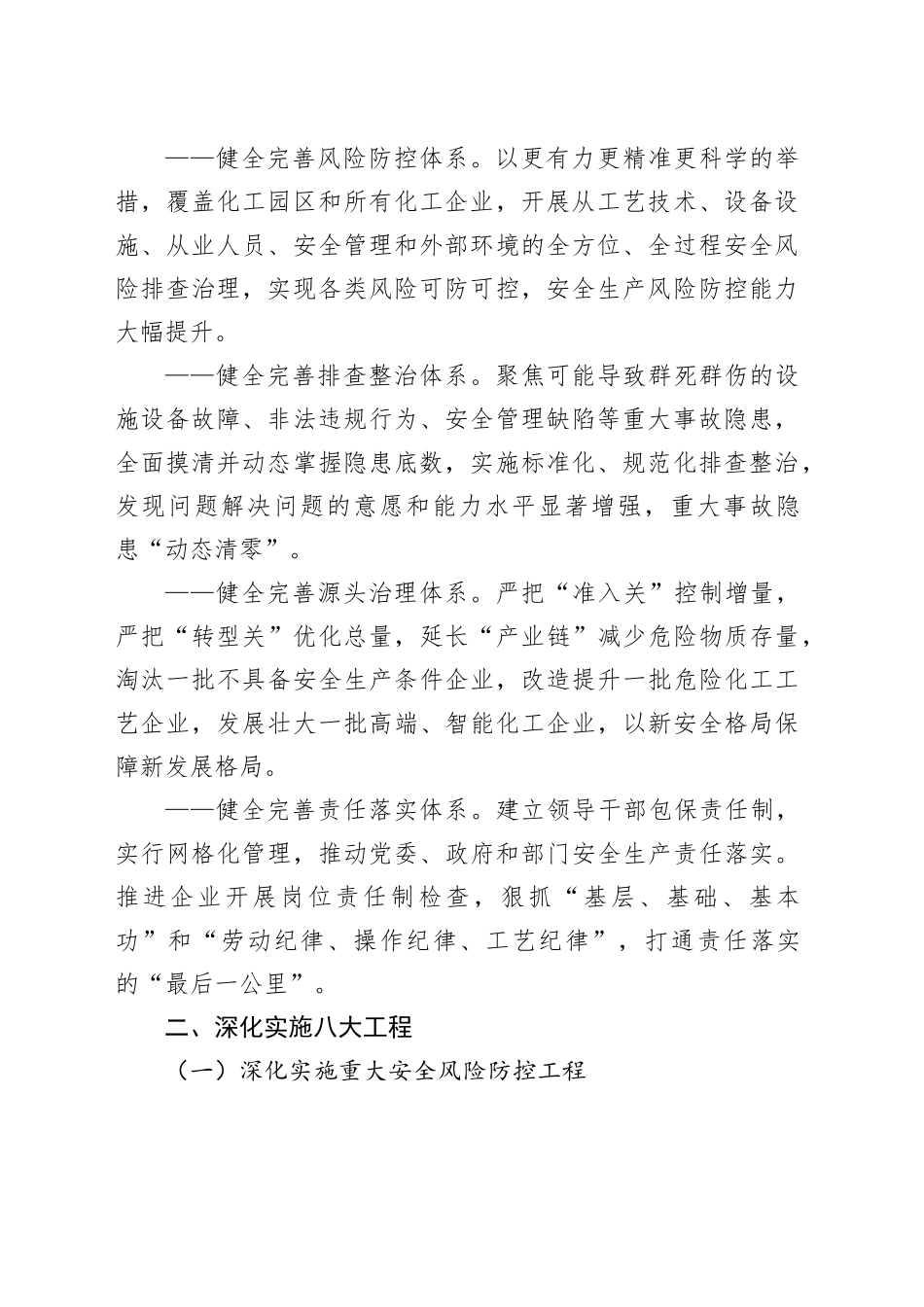 ——健全完善风险防控体系。以更有力更精准更科学的举措，覆盖化工园区和所有化工企业，开展从工艺技术、设备设施、从业人员、安全管理和外部环境的全方位、全过程安全风险排查治理，实现各类风险可防可控，安全生产风险防控能力大幅提升。

——健全完善排查整治体系。聚焦可能导致群死群伤的设施设备故障、非法违规行为、安全管理缺陷等重大事故隐患，全面摸清并动态掌握隐患底数，实施标准化、规范化排查整治，发现问题解决问题的意愿和能力水平显著增强，重大事故隐患“动态清零”。

——健全完善源头治理体系。严把“准入关”控制增量，严把“转型关”优化总量，延长“产业链”减少危险物质存量，淘汰一批不具备安全生产条件企业，改造提升一批危险化工工艺企业，发展壮大一批高端、智能化工企业，以新安全格局保障新发展格局。

——健全完善责任落实体系。建立领导干部包保责任制，实行网格化管理，推动党委、政府和部门安全生产责任落实。推进企业开展岗位责任制检查，狠抓“基层、基础、基本功”和“劳动纪律、操作纪律、工艺纪律”，打通责任落实的“最后一公里”。

二、深化实施八大工程

（一）深化实施重大安全风险防控工程